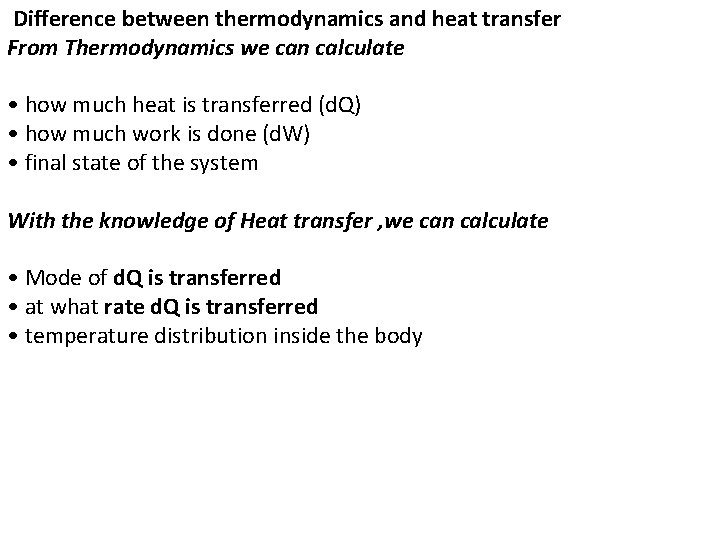 Difference between thermodynamics and heat transfer
From Thermodynamics we can calculate

• how much heat is transferred (dQ)
• how much work is done (dW)
• final state of the system

With the knowledge of Heat transfer ,we can calculate

• Mode of dQ is transferred
• at what rate dQ is transferred
• temperature distribution inside the body